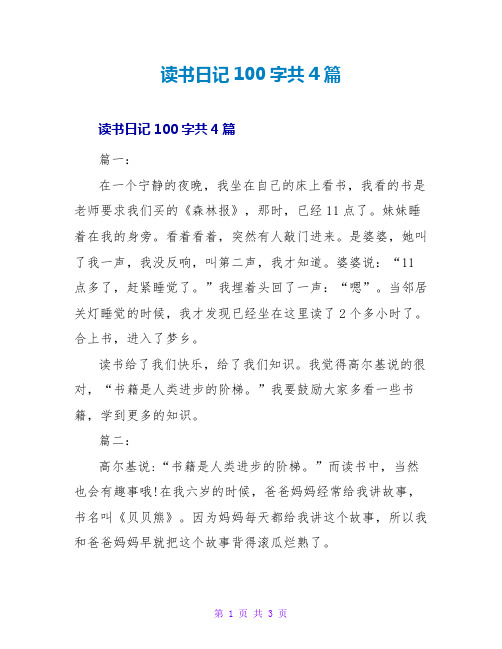 读书日记 100 字共 4 篇

读书日记 100 字共 4 篇

篇一：

在一个宁静的夜晚，我坐在自己的床上看书，我看的书是老师要求我们买的《森林报》，那时，已经 11 点了。妹妹睡着在我的身旁。看着看着，突然有人敲门进来。是婆婆，她叫了我一声，我没反响，叫第二声，我才知道。婆婆说：“11 点多了，赶紧睡觉了。”我埋着头回了一声：“嗯”。当邻居关灯睡觉的时候，我才发现已经坐在这里读了 2 个多小时了。合上书，进入了梦乡。

读书给了我们快乐，给了我们知识。我觉得高尔基说的很对，“书籍是人类进步的阶梯。”我要鼓励大家多看一些书籍，学到更多的知识。

篇二：

高尔基说：“书籍是人类进步的阶梯。”而读书中，当然也会有趣事哦！在我六岁的时候，爸爸妈妈经常给我讲故事，书名叫《贝贝熊》。因为妈妈每天都给我讲这个故事，所以我和爸爸妈妈早就把这个故事背得滚瓜烂熟了。

第 1 页 共 3 页